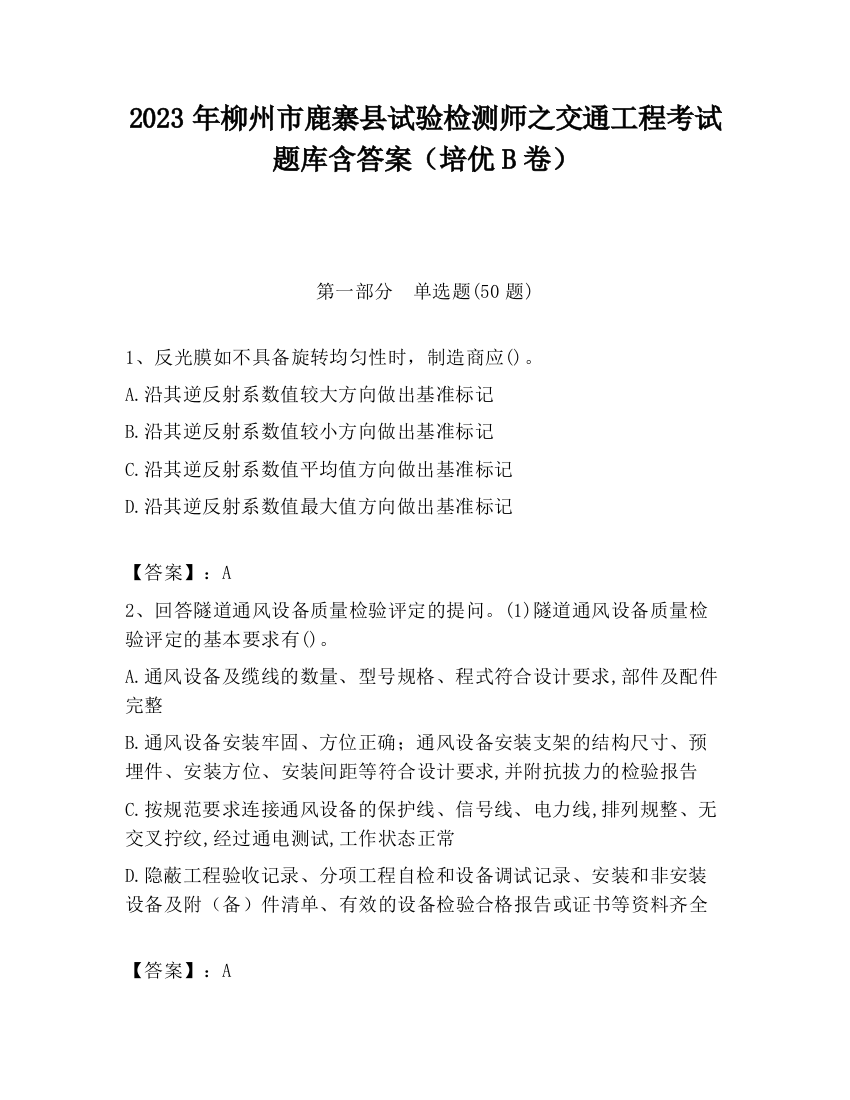 2023 年柳州市鹿寨县试验检测师之交通工程考试题库含答案（培优 B 卷）

第一部分　单选题(50 题)

1、反光膜如不具备旋转均匀性时，制造商应()。

A.沿其逆反射系数值较大方向做出基准标记

B.沿其逆反射系数值较小方向做出基准标记

C.沿其逆反射系数值平均值方向做出基准标记

D.沿其逆反射系数值最大值方向做出基准标记

【答案】：A

2、回答隧道通风设备质量检验评定的提问。(1)隧道通风设备质量检验评定的基本要求有()。

A.通风设备及缆线的数量、型号规格、程式符合设计要求,部件及配件完整

B.通风设备安装牢固、方位正确；通风设备安装支架的结构尺寸、预埋件、安装方位、安装间距等符合设计要求,并附抗拔力的检验报告

C.按规范要求连接通风设备的保护线、信号线、电力线,排列规整、无交叉拧纹,经过通电测试,工作状态正常

D.隐蔽工程验收记录、分项工程自检和设备调试记录、安装和非安装设备及附（备）件清单、有效的设备检验合格报告或证书等资料齐全

【答案】：A